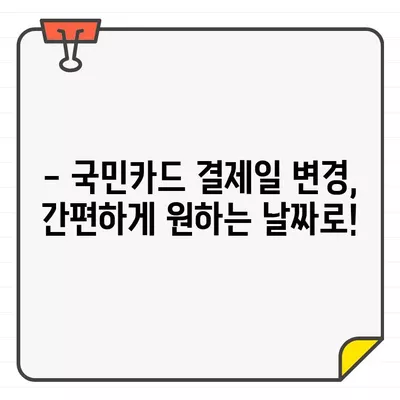 – 국민카드 결제일 변경, 간편하게 원하는 날짜로!